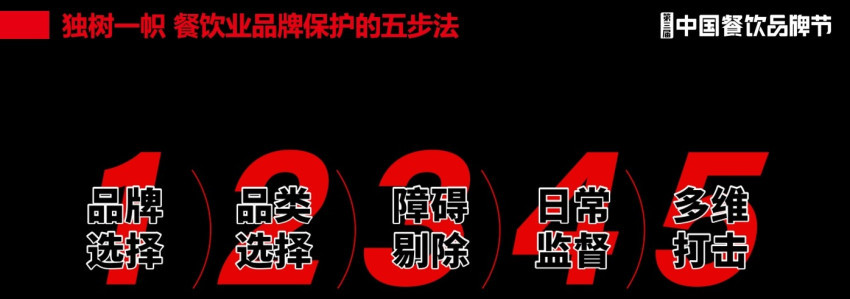 独树一帜 餐饮业品牌保护的五步法

第三届 中国餐饮品牌节

1 品牌选择

2 品类选择

3 障碍剔除

4 日常监督

5 多维打击